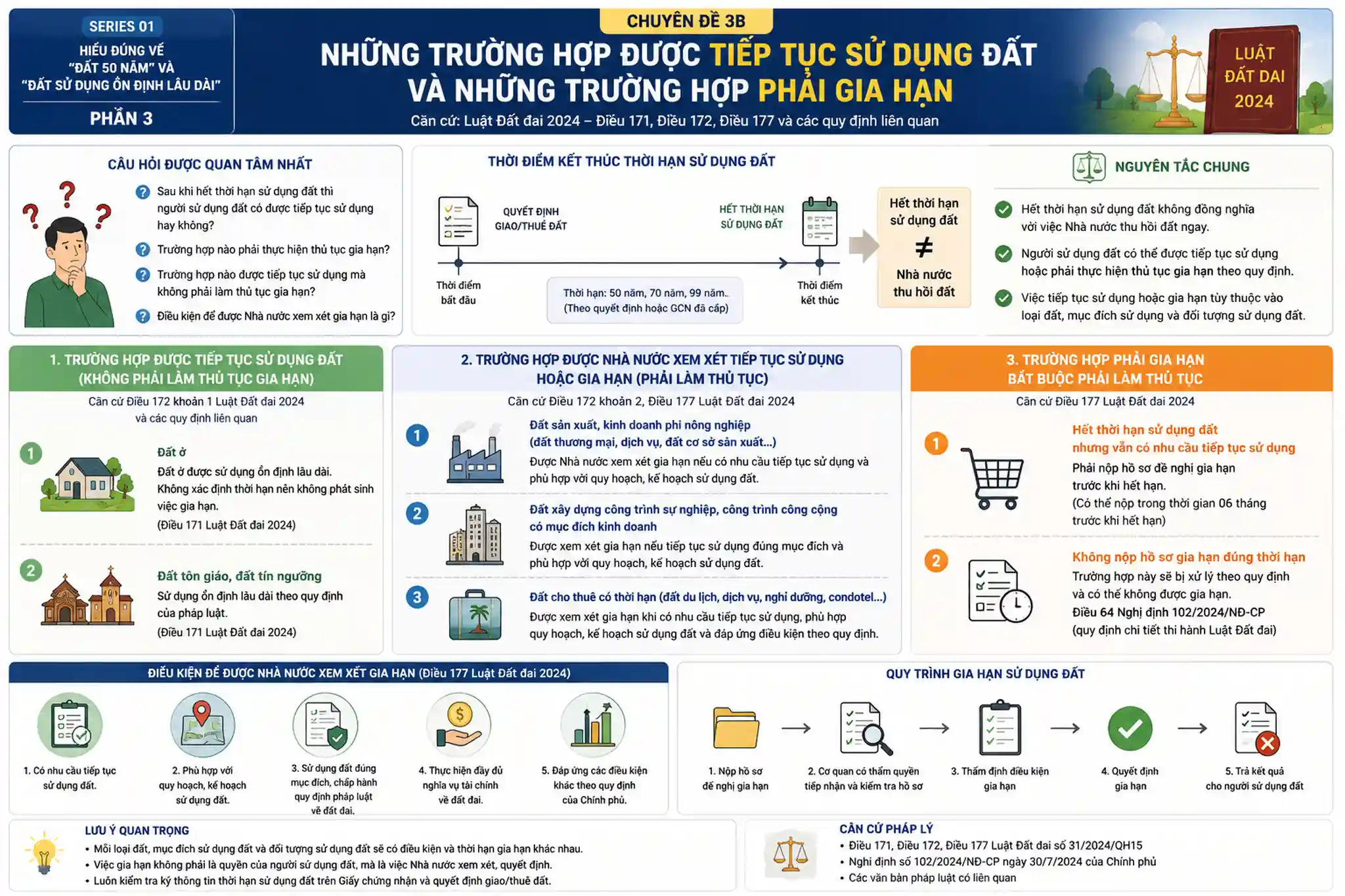 SERIES 01
HIỂU ĐÚNG VỀ "ĐẤT 50 NĂM" VÀ "ĐẤT SỬ DỤNG ỔN ĐỊNH LÂU DÀI"
PHẦN 3

CHUYÊN ĐỀ 3B
NHỮNG TRƯỜNG HỢP ĐƯỢC TIẾP TỤC SỬ DỤNG ĐẤT VÀ NHỮNG TRƯỜNG HỢP PHẢI GIA HẠN
Căn cứ: Luật Đất đai 2024 – Điều 171, Điều 172, Điều 177 và các quy định liên quan

LUẬT ĐẤT ĐAI 2024

CÂU HỎI ĐƯỢC QUAN TÂM NHẤT
Sau khi hết thời hạn sử dụng đất thì người sử dụng đất có được tiếp tục sử dụng hay không?
Trường hợp nào phải thực hiện thủ tục gia hạn?
Trường hợp nào được tiếp tục sử dụng mà không phải làm thủ tục gia hạn?
Điều kiện để được Nhà nước xem xét gia hạn là gì?

THỜI ĐIỂM KẾT THÚC THỜI HẠN SỬ DỤNG ĐẤT
QUYẾT ĐỊNH GIAO/THUÊ ĐẤT
HẾT THỜI HẠN SỬ DỤNG ĐẤT
Thời điểm bắt đầu
Thời hạn: 50 năm, 70 năm, 99 năm.. (Theo quyết định hoặc GCN đã cấp)
Thời điểm kết thúc
Hết thời hạn sử dụng đất ≠ Nhà nước thu hồi đất

NGUYÊN TẮC CHUNG
Hết thời hạn sử dụng đất không đồng nghĩa với việc Nhà nước thu hồi đất ngay.
Người sử dụng đất có thể được tiếp tục sử dụng hoặc phải thực hiện thủ tục gia hạn theo quy định.
Việc tiếp tục sử dụng hoặc gia hạn tùy thuộc vào loại đất, mục đích sử dụng và đối tượng sử dụng đất.

1. TRƯỜNG HỢP ĐƯỢC TIẾP TỤC SỬ DỤNG ĐẤT (KHÔNG PHẢI LÀM THỦ TỤC GIA HẠN)
Căn cứ Điều 172 khoản 1 Luật Đất đai 2024 và các quy định liên quan
1 Đất ở
Đất ở được sử dụng ổn định lâu dài. Không xác định thời hạn nên không phát sinh việc gia hạn.
(Điều 171 Luật Đất đai 2024)
2 Đất tôn giáo, đất tín ngưỡng
Sử dụng ổn định lâu dài theo quy định của pháp luật.
(Điều 171 Luật Đất đai 2024)

2. TRƯỜNG HỢP ĐƯỢC NHÀ NƯỚC XEM XÉT TIẾP TỤC SỬ DỤNG HOẶC GIA HẠN (PHẢI LÀM THỦ TỤC)
Căn cứ Điều 172 khoản 2, Điều 177 Luật Đất đai 2024
1 Đất sản xuất, kinh doanh phi nông nghiệp (đất thương mại, dịch vụ, đất cơ sở sản xuất...)
Được Nhà nước xem xét gia hạn nếu có nhu cầu tiếp tục sử dụng và phù hợp với quy hoạch, kế hoạch sử dụng đất.
2 Đất xây dựng công trình sự nghiệp, công trình công cộng có mục đích kinh doanh
Được xem xét gia hạn nếu tiếp tục sử dụng đúng mục đích và phù hợp với quy hoạch, kế hoạch sử dụng đất.
3 Đất cho thuê có thời hạn (đất du lịch, dịch vụ, nghỉ dưỡng, condotel...)
Được xem xét gia hạn khi có nhu cầu tiếp tục sử dụng, phù hợp quy hoạch, kế hoạch sử dụng đất và đáp ứng điều kiện theo quy định.

3. TRƯỜNG HỢP PHẢI GIA HẠN BẮT BUỘC PHẢI LÀM THỦ TỤC
Căn cứ Điều 177 Luật Đất đai 2024
1 Hết thời hạn sử dụng đất nhưng vẫn có nhu cầu tiếp tục sử dụng
Phải nộp hồ sơ đề nghị gia hạn trước khi hết hạn.
(Có thể nộp trong thời gian 06 tháng trước khi hết hạn)
2 Không nộp hồ sơ gia hạn đúng thời hạn
Trường hợp này sẽ bị xử lý theo quy định và có thể không được gia hạn.
Điều 64 Nghị định 102/2024/NĐ-CP (quy định chi tiết thi hành Luật Đất đai)

ĐIỀU KIỆN ĐỂ ĐƯỢC NHÀ NƯỚC XEM XÉT GIA HẠN (Điều 177 Luật Đất đai 2024)
1. Có nhu cầu tiếp tục sử dụng đất.
2. Phù hợp với quy hoạch, kế hoạch sử dụng đất.
3. Sử dụng đất đúng mục đích, chấp hành quy định pháp luật về đất đai.
4. Thực hiện đầy đủ nghĩa vụ tài chính về đất đai.
5. Đáp ứng các điều kiện khác theo quy định của Chính phủ.

QUY TRÌNH GIA HẠN SỬ DỤNG ĐẤT
1. Nộp hồ sơ đề nghị gia hạn
2. Cơ quan có thẩm quyền tiếp nhận và kiểm tra hồ sơ
3. Thẩm định điều kiện gia hạn
4. Quyết định gia hạn
5. Trả kết quả cho người sử dụng đất

LƯU Ý QUAN TRỌNG
• Mỗi loại đất, mục đích sử dụng đất và đối tượng sử dụng đất sẽ có điều kiện và thời hạn gia hạn khác nhau.
• Việc gia hạn không phải là quyền của người sử dụng đất, mà là việc Nhà nước xem xét, quyết định.
• Luôn kiểm tra kỹ thông tin thời hạn sử dụng đất trên Giấy chứng nhận và quyết định giao/thuê đất.

CĂN CỨ PHÁP LÝ
• Điều 171, Điều 172, Điều 177 Luật Đất đai số 31/2024/QH15
• Nghị định số 102/2024/NĐ-CP ngày 30/7/2024 của Chính phủ
• Các văn bản pháp luật có liên quan